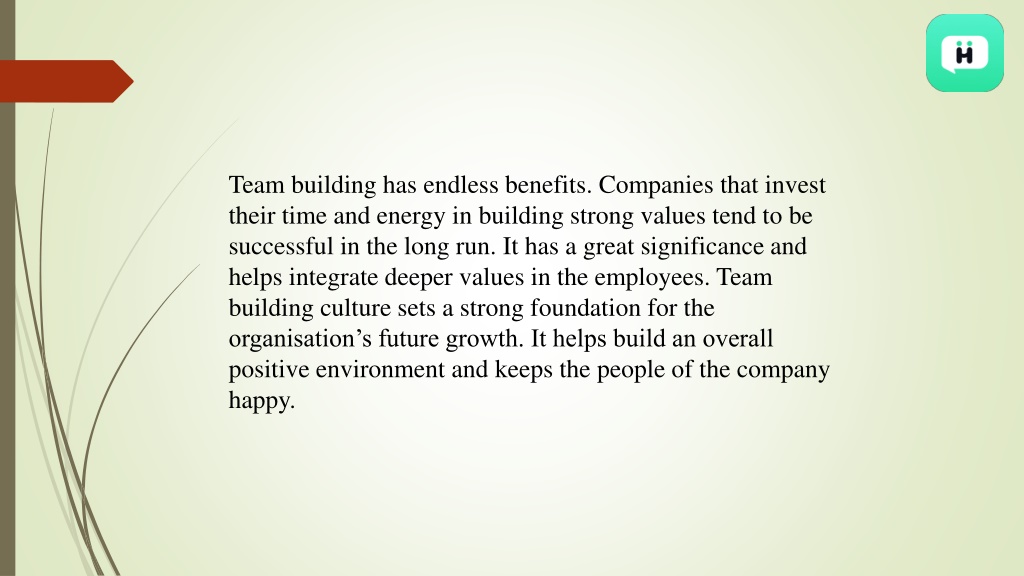 H

Team building has endless benefits. Companies that invest their time and energy in building strong values tend to be successful in the long run. It has a great significance and helps integrate deeper values in the employees. Team building culture sets a strong foundation for the organisation’s future growth. It helps build an overall positive environment and keeps the people of the company happy.